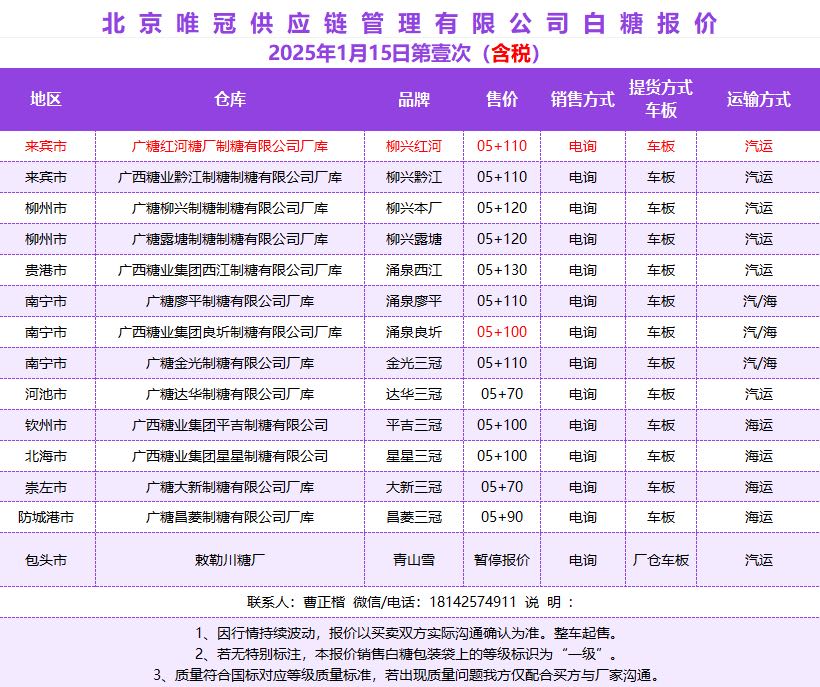 北京唯冠供应链管理有限公司白糖报价

2025年1月15日第壹次（含税）

| 地区 | 仓库 | 品牌 | 售价 | 销售方式 | 提货方式 车板 | 运输方式 |
|---|---|---|---|---|---|---|
| 来宾市 | 广糖红河糖厂制糖有限公司厂库 | 柳兴红河 | 05+110 | 电询 | 车板 | 汽运 |
| 来宾市 | 广西糖业黔江制糖制糖有限公司厂库 | 柳兴黔江 | 05+110 | 电询 | 车板 | 汽运 |
| 柳州市 | 广糖柳兴制糖制糖有限公司厂库 | 柳兴本厂 | 05+120 | 电询 | 车板 | 汽运 |
| 柳州市 | 广糖露塘制糖制糖有限公司厂库 | 柳兴露塘 | 05+120 | 电询 | 车板 | 汽运 |
| 贵港市 | 广西糖业集团西江制糖有限公司厂库 | 涌泉西江 | 05+130 | 电询 | 车板 | 汽运 |
| 南宁市 | 广糖廖平制糖有限公司厂库 | 涌泉廖平 | 05+110 | 电询 | 车板 | 汽/海 |
| 南宁市 | 广西糖业集团良圻制糖有限公司厂库 | 涌泉良圻 | 05+100 | 电询 | 车板 | 汽/海 |
| 南宁市 | 广糖金光制糖有限公司厂库 | 金光三冠 | 05+110 | 电询 | 车板 | 汽/海 |
| 河池市 | 广糖达华制糖有限公司厂库 | 达华三冠 | 05+70 | 电询 | 车板 | 汽运 |
| 钦州市 | 广西糖业集团平吉制糖有限公司 | 平吉三冠 | 05+100 | 电询 | 车板 | 海运 |
| 北海市 | 广西糖业集团星星制糖有限公司 | 星星三冠 | 05+100 | 电询 | 车板 | 海运 |
| 崇左市 | 广糖大新制糖有限公司厂库 | 大新三冠 | 05+70 | 电询 | 车板 | 海运 |
| 防城港市 | 广糖昌菱制糖有限公司厂库 | 昌菱三冠 | 05+90 | 电询 | 车板 | 海运 |
| 包头市 | 敕勒川糖厂 | 青山雪 | 暂停报价 | 电询 | 厂仓车板 | 汽运 |

联系人：曹正楷 微信/电话：18142574911 说 明：

1、因行情持续波动，报价以买卖双方实际沟通确认为准。整车起售。
2、若无特别标注，本报价销售白糖包装袋上的等级标识为“一级”。
3、质量符合国标对应等级质量标准，若出现质量问题我方仅配合买方与厂家沟通。